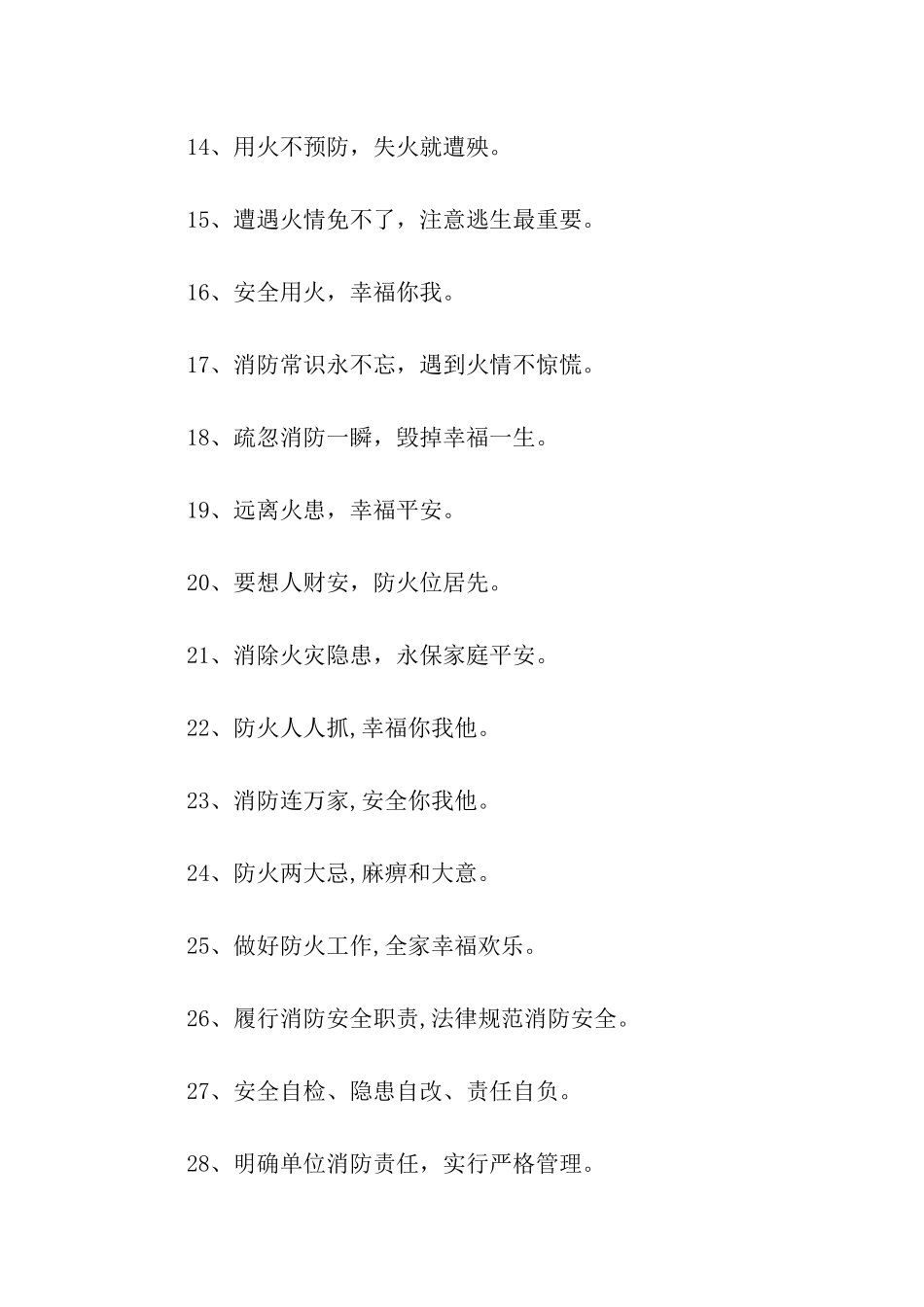 14、用火不预防，失火就遭殃。

15、遭遇火情免不了，注意逃生最重要。

16、安全用火，幸福你我。

17、消防常识永不忘，遇到火情不惊慌。

18、疏忽消防一瞬，毁掉幸福一生。

19、远离火患，幸福平安。

20、要想人财安，防火位居先。

21、消除火灾隐患，永保家庭平安。

22、防火人人抓,幸福你我他。

23、消防连万家,安全你我他。

24、防火两大忌,麻痹和大意。

25、做好防火工作,全家幸福欢乐。

26、履行消防安全职责,法律规范消防安全。

27、安全自检、隐患自改、责任自负。

28、明确单位消防责任，实行严格管理。